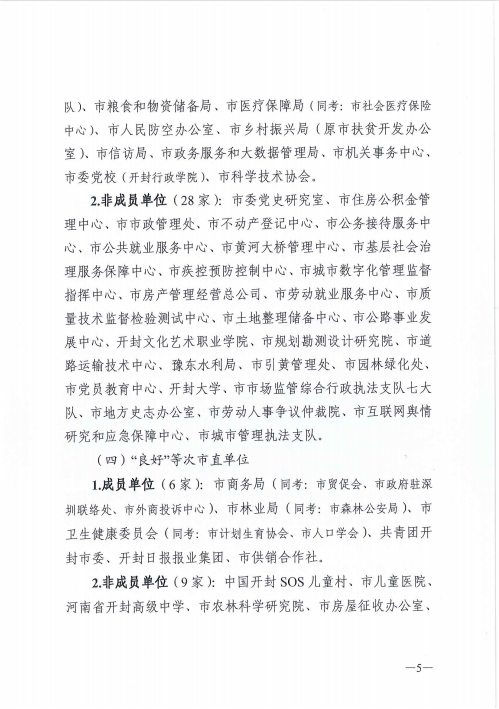 队）、市粮食和物资储备局、市医疗保障局（同考：市社会医疗保险中心）、市人民防空办公室、市乡村振兴局（原市扶贫开发办公室）、市信访局、市政务服务和大数据管理局、市机关事务中心、市委党校（开封行政学院）、市科学技术协会。

2.非成员单位（28家）：市委党史研究室、市住房公积金管理中心、市市政管理处、市不动产登记中心、市公务接待服务中心、市公共就业服务中心、市黄河大桥管理中心、市基层社会治理服务保障中心、市疾控预防控制中心、市城市数字化管理监督指挥中心、市房产管理经营总公司、市劳动就业服务中心、市质量技术监督检验测试中心、市土地整理储备中心、市公路事业发展中心、开封文化艺术职业学院、市规划勘测设计研究院、市道路运输技术中心、豫东水利局、市引黄管理处、市园林绿化处、市党员教育中心、开封大学、市市场监管综合行政执法支队七大队、市地方史志办公室、市劳动人事争议仲裁院、市互联网舆情研究和应急保障中心、市城市管理执法支队。

（四）“良好”等次市直单位

1.成员单位（6家）：市商务局（同考：市贸促会、市政府驻深圳联络处、市外商投诉中心）、市林业局（同考：市森林公安局）、市卫生健康委员会（同考：市计划生育协会、市人口学会）、共青团开封市委、开封日报报业集团、市供销合作社。

2.非成员单位（9家）：中国开封SOS儿童村、市儿童医院、河南省开封高级中学、市农林科学研究院、市房屋征收办公室、

—5—